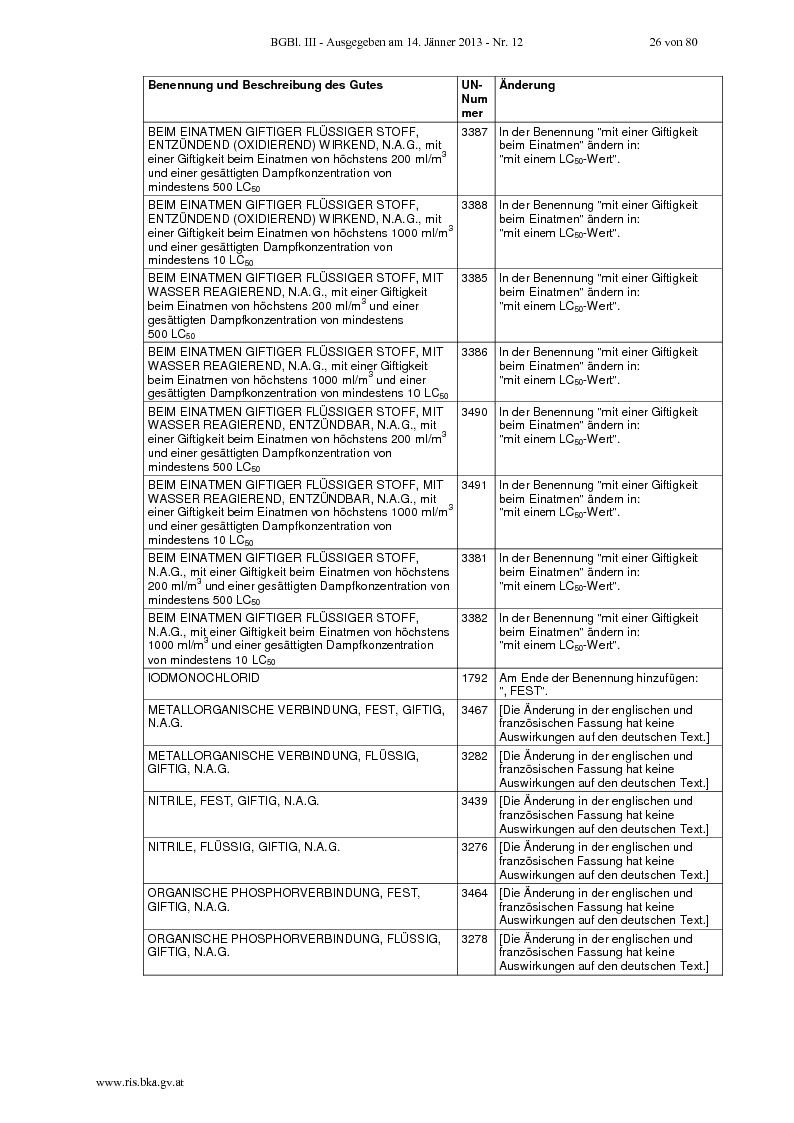 BGBl. III - Ausgegeben am 14. Jänner 2013 - Nr. 12 26 von 80

| Benennung und Beschreibung des Gutes | UN-Nummer | Änderung |
|---|---|---|
| BEIM EINATMEN GIFTIGER FLÜSSIGER STOFF, ENTZÜNDEND (OXIDIEREND) WIRKEND, N.A.G., mit einer Giftigkeit beim Einatmen von höchstens 200 ml/m$^3$ und einer gesättigten Dampfkonzentration von mindestens 500 LC$_{50}$ | 3387 | In der Benennung "mit einer Giftigkeit beim Einatmen" ändern in: "mit einem LC$_{50}$-Wert". |
| BEIM EINATMEN GIFTIGER FLÜSSIGER STOFF, ENTZÜNDEND (OXIDIEREND) WIRKEND, N.A.G., mit einer Giftigkeit beim Einatmen von höchstens 1000 ml/m$^3$ und einer gesättigten Dampfkonzentration von mindestens 10 LC$_{50}$ | 3388 | In der Benennung "mit einer Giftigkeit beim Einatmen" ändern in: "mit einem LC$_{50}$-Wert". |
| BEIM EINATMEN GIFTIGER FLÜSSIGER STOFF, MIT WASSER REAGIEREND, N.A.G., mit einer Giftigkeit beim Einatmen von höchstens 200 ml/m$^3$ und einer gesättigten Dampfkonzentration von mindestens 500 LC$_{50}$ | 3385 | In der Benennung "mit einer Giftigkeit beim Einatmen" ändern in: "mit einem LC$_{50}$-Wert". |
| BEIM EINATMEN GIFTIGER FLÜSSIGER STOFF, MIT WASSER REAGIEREND, N.A.G., mit einer Giftigkeit beim Einatmen von höchstens 1000 ml/m$^3$ und einer gesättigten Dampfkonzentration von mindestens 10 LC$_{50}$ | 3386 | In der Benennung "mit einer Giftigkeit beim Einatmen" ändern in: "mit einem LC$_{50}$-Wert". |
| BEIM EINATMEN GIFTIGER FLÜSSIGER STOFF, MIT WASSER REAGIEREND, ENTZÜNDBAR, N.A.G., mit einer Giftigkeit beim Einatmen von höchstens 200 ml/m$^3$ und einer gesättigten Dampfkonzentration von mindestens 500 LC$_{50}$ | 3490 | In der Benennung "mit einer Giftigkeit beim Einatmen" ändern in: "mit einem LC$_{50}$-Wert". |
| BEIM EINATMEN GIFTIGER FLÜSSIGER STOFF, MIT WASSER REAGIEREND, ENTZÜNDBAR, N.A.G., mit einer Giftigkeit beim Einatmen von höchstens 1000 ml/m$^3$ und einer gesättigten Dampfkonzentration von mindestens 10 LC$_{50}$ | 3491 | In der Benennung "mit einer Giftigkeit beim Einatmen" ändern in: "mit einem LC$_{50}$-Wert". |
| BEIM EINATMEN GIFTIGER FLÜSSIGER STOFF, N.A.G., mit einer Giftigkeit beim Einatmen von höchstens 200 ml/m$^3$ und einer gesättigten Dampfkonzentration von mindestens 500 LC$_{50}$ | 3381 | In der Benennung "mit einer Giftigkeit beim Einatmen" ändern in: "mit einem LC$_{50}$-Wert". |
| BEIM EINATMEN GIFTIGER FLÜSSIGER STOFF, N.A.G., mit einer Giftigkeit beim Einatmen von höchstens 1000 ml/m$^3$ und einer gesättigten Dampfkonzentration von mindestens 10 LC$_{50}$ | 3382 | In der Benennung "mit einer Giftigkeit beim Einatmen" ändern in: "mit einem LC$_{50}$-Wert". |
| IODMONOCHLORID | 1792 | Am Ende der Benennung hinzufügen: ", FEST". |
| METALLORGANISCHE VERBINDUNG, FEST, GIFTIG, N.A.G. | 3467 | [Die Änderung in der englischen und französischen Fassung hat keine Auswirkungen auf den deutschen Text.] |
| METALLORGANISCHE VERBINDUNG, FLÜSSIG, GIFTIG, N.A.G. | 3282 | [Die Änderung in der englischen und französischen Fassung hat keine Auswirkungen auf den deutschen Text.] |
| NITRILE, FEST, GIFTIG, N.A.G. | 3439 | [Die Änderung in der englischen und französischen Fassung hat keine Auswirkungen auf den deutschen Text.] |
| NITRILE, FLÜSSIG, GIFTIG, N.A.G. | 3276 | [Die Änderung in der englischen und französischen Fassung hat keine Auswirkungen auf den deutschen Text.] |
| ORGANISCHE PHOSPHORVERBINDUNG, FEST, GIFTIG, N.A.G. | 3464 | [Die Änderung in der englischen und französischen Fassung hat keine Auswirkungen auf den deutschen Text.] |
| ORGANISCHE PHOSPHORVERBINDUNG, FLÜSSIG, GIFTIG, N.A.G. | 3278 | [Die Änderung in der englischen und französischen Fassung hat keine Auswirkungen auf den deutschen Text.] |

www.ris.bka.gv.at